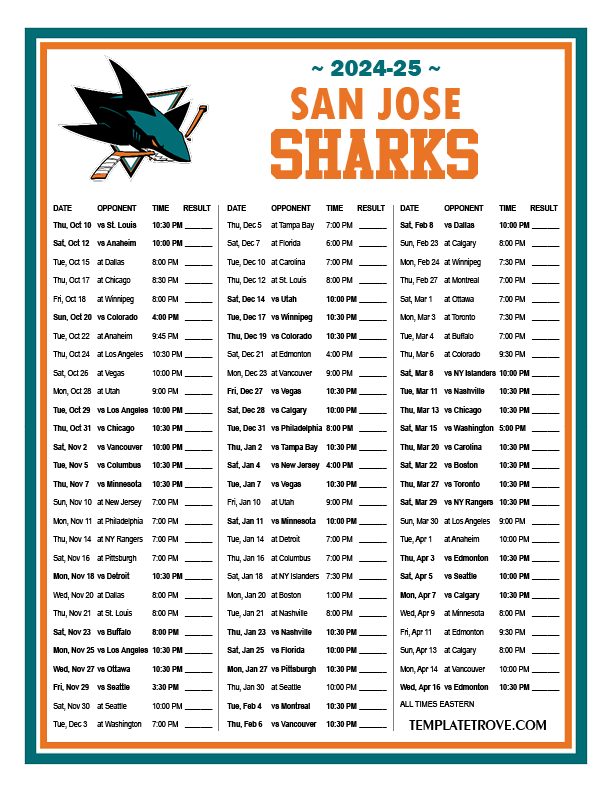 ~ 2024-25 ~
SAN JOSE
SHARKS

| DATE | OPPONENT | TIME | RESULT |
|---|---|---|---|
| Thu, Oct 10 | vs St. Louis | 10:30 PM | ______ |
| Sat, Oct 12 | vs Anaheim | 10:00 PM | ______ |
| Tue, Oct 15 | at Dallas | 8:00 PM | ______ |
| Thu, Oct 17 | at Chicago | 8:30 PM | ______ |
| Fri, Oct 18 | at Winnipeg | 8:00 PM | ______ |
| Sun, Oct 20 | vs Colorado | 4:00 PM | ______ |
| Tue, Oct 22 | at Anaheim | 9:45 PM | ______ |
| Thu, Oct 24 | at Los Angeles | 10:30 PM | ______ |
| Sat, Oct 26 | at Vegas | 10:00 PM | ______ |
| Mon, Oct 28 | at Utah | 9:00 PM | ______ |
| Tue, Oct 29 | vs Los Angeles | 10:00 PM | ______ |
| Thu, Oct 31 | vs Chicago | 10:30 PM | ______ |
| Sat, Nov 2 | vs Vancouver | 10:00 PM | ______ |
| Tue, Nov 5 | vs Columbus | 10:30 PM | ______ |
| Thu, Nov 7 | vs Minnesota | 10:30 PM | ______ |
| Sun, Nov 10 | at New Jersey | 7:00 PM | ______ |
| Mon, Nov 11 | at Philadelphia | 7:00 PM | ______ |
| Thu, Nov 14 | at NY Rangers | 7:00 PM | ______ |
| Sat, Nov 16 | at Pittsburgh | 7:00 PM | ______ |
| Mon, Nov 18 | vs Detroit | 10:30 PM | ______ |
| Wed, Nov 20 | at Dallas | 8:00 PM | ______ |
| Thu, Nov 21 | at St. Louis | 8:00 PM | ______ |
| Sat, Nov 23 | vs Buffalo | 8:00 PM | ______ |
| Mon, Nov 25 | vs Los Angeles | 10:30 PM | ______ |
| Wed, Nov 27 | vs Ottawa | 10:30 PM | ______ |
| Fri, Nov 29 | vs Seattle | 3:30 PM | ______ |
| Sat, Nov 30 | at Seattle | 10:00 PM | ______ |
| Tue, Dec 3 | at Washington | 7:00 PM | ______ |

| DATE | OPPONENT | TIME | RESULT |
|---|---|---|---|
| Thu, Dec 5 | at Tampa Bay | 7:00 PM | ______ |
| Sat, Dec 7 | at Florida | 6:00 PM | ______ |
| Tue, Dec 10 | at Carolina | 7:00 PM | ______ |
| Thu, Dec 12 | at St. Louis | 8:00 PM | ______ |
| Sat, Dec 14 | vs Utah | 10:00 PM | ______ |
| Tue, Dec 17 | vs Winnipeg | 10:30 PM | ______ |
| Thu, Dec 19 | vs Colorado | 10:30 PM | ______ |
| Sat, Dec 21 | at Edmonton | 4:00 PM | ______ |
| Mon, Dec 23 | at Vancouver | 9:00 PM | ______ |
| Fri, Dec 27 | vs Vegas | 10:30 PM | ______ |
| Sat, Dec 28 | vs Calgary | 10:00 PM | ______ |
| Tue, Dec 31 | vs Philadelphia | 8:00 PM | ______ |
| Thu, Jan 2 | vs Tampa Bay | 10:30 PM | ______ |
| Sat, Jan 4 | vs New Jersey | 4:00 PM | ______ |
| Tue, Jan 7 | vs Vegas | 10:30 PM | ______ |
| Fri, Jan 10 | at Utah | 9:00 PM | ______ |
| Sat, Jan 11 | vs Minnesota | 10:00 PM | ______ |
| Tue, Jan 14 | at Detroit | 7:00 PM | ______ |
| Thu, Jan 16 | at Columbus | 7:00 PM | ______ |
| Sat, Jan 18 | at NY Islanders | 7:30 PM | ______ |
| Mon, Jan 20 | at Boston | 1:00 PM | ______ |
| Tue, Jan 21 | at Nashville | 8:00 PM | ______ |
| Thu, Jan 23 | vs Nashville | 10:30 PM | ______ |
| Sat, Jan 25 | vs Florida | 10:00 PM | ______ |
| Mon, Jan 27 | vs Pittsburgh | 10:30 PM | ______ |
| Thu, Jan 30 | at Seattle | 10:00 PM | ______ |
| Tue, Feb 4 | vs Montreal | 10:30 PM | ______ |
| Thu, Feb 6 | vs Vancouver | 10:30 PM | ______ |

| DATE | OPPONENT | TIME | RESULT |
|---|---|---|---|
| Sat, Feb 8 | vs Dallas | 10:00 PM | ______ |
| Sun, Feb 23 | at Calgary | 8:00 PM | ______ |
| Mon, Feb 24 | at Winnipeg | 7:30 PM | ______ |
| Thu, Feb 27 | at Montreal | 7:00 PM | ______ |
| Sat, Mar 1 | at Ottawa | 7:00 PM | ______ |
| Mon, Mar 3 | at Toronto | 7:30 PM | ______ |
| Tue, Mar 4 | at Buffalo | 7:00 PM | ______ |
| Thu, Mar 6 | at Colorado | 9:30 PM | ______ |
| Sat, Mar 8 | vs NY Islanders | 10:00 PM | ______ |
| Tue, Mar 11 | vs Nashville | 10:30 PM | ______ |
| Thu, Mar 13 | vs Chicago | 10:30 PM | ______ |
| Sat, Mar 15 | vs Washington | 5:00 PM | ______ |
| Thu, Mar 20 | vs Carolina | 10:30 PM | ______ |
| Sat, Mar 22 | vs Boston | 10:30 PM | ______ |
| Thu, Mar 27 | vs Toronto | 10:30 PM | ______ |
| Sat, Mar 29 | vs NY Rangers | 10:30 PM | ______ |
| Sun, Mar 30 | at Los Angeles | 9:00 PM | ______ |
| Tue, Apr 1 | at Anaheim | 10:00 PM | ______ |
| Thu, Apr 3 | vs Edmonton | 10:30 PM | ______ |
| Sat, Apr 5 | vs Seattle | 10:00 PM | ______ |
| Mon, Apr 7 | vs Calgary | 10:30 PM | ______ |
| Wed, Apr 9 | at Minnesota | 8:00 PM | ______ |
| Fri, Apr 11 | at Edmonton | 9:30 PM | ______ |
| Sun, Apr 13 | at Calgary | 8:00 PM | ______ |
| Mon, Apr 14 | at Vancouver | 10:00 PM | ______ |
| Wed, Apr 16 | vs Edmonton | 10:30 PM | ______ |

ALL TIMES EASTERN

TEMPLATETROVE.COM